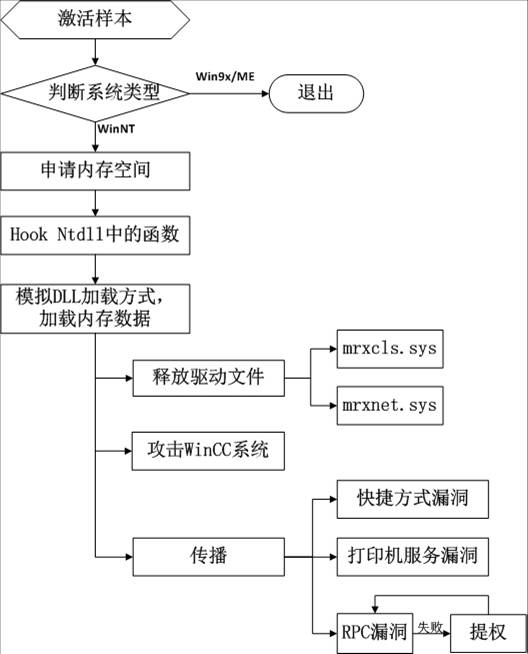 激活样本

判断系统类型

Win9x/ME

退出

WinNT

申请内存空间

Hook Ntdll中的函数

模拟DLL加载方式，加载内存数据

释放驱动文件

mrxcls.sys

mrxnet.sys

攻击WinCC系统

传播

快捷方式漏洞

打印机服务漏洞

RPC漏洞

失败

提权